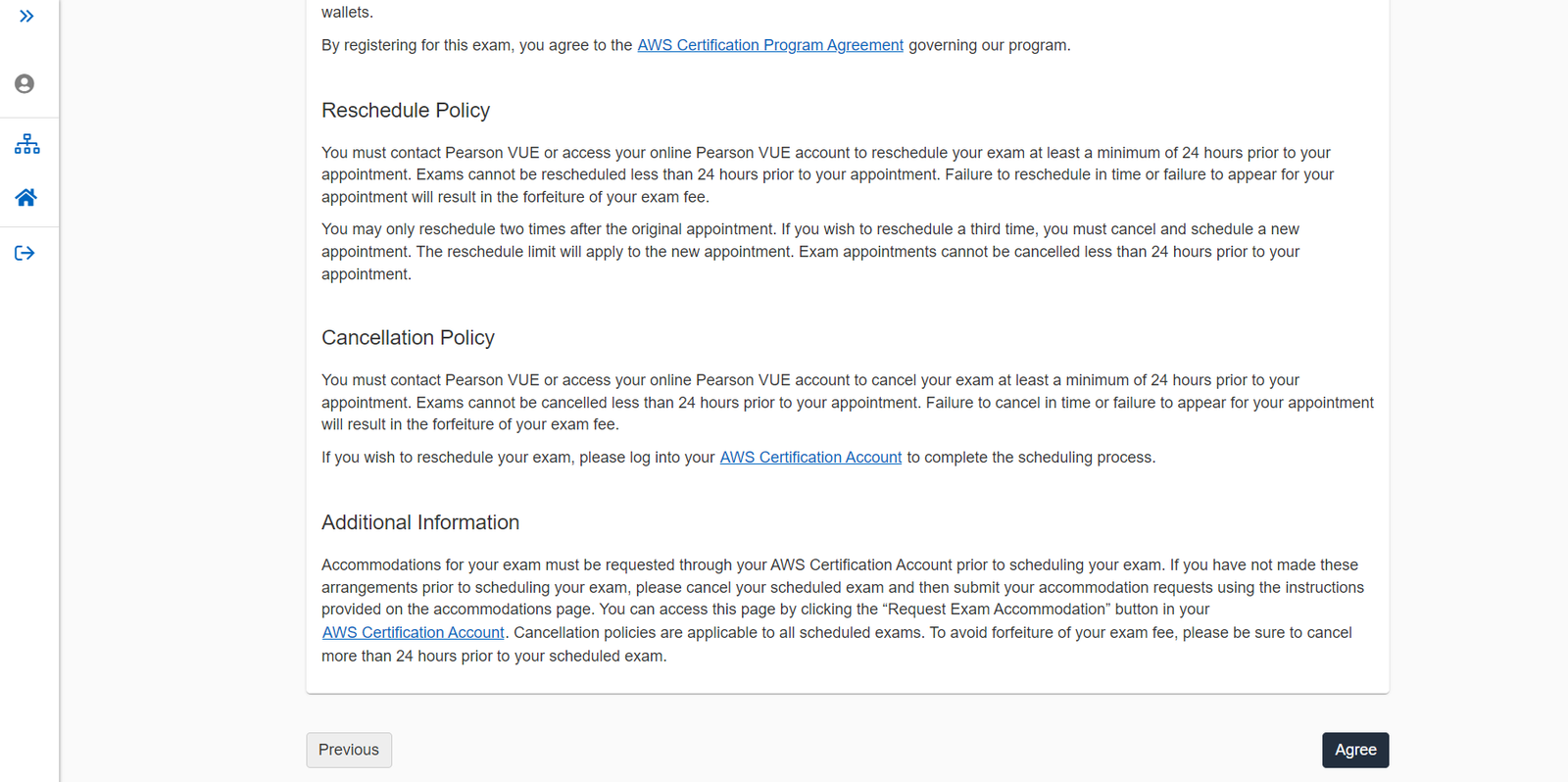 wallets.

By registering for this exam, you agree to the AWS Certification Program Agreement governing our program.

Reschedule Policy

You must contact Pearson VUE or access your online Pearson VUE account to reschedule your exam at least a minimum of 24 hours prior to your appointment. Exams cannot be rescheduled less than 24 hours prior to your appointment. Failure to reschedule in time or failure to appear for your appointment will result in the forfeiture of your exam fee.

You may only reschedule two times after the original appointment. If you wish to reschedule a third time, you must cancel and schedule a new appointment. The reschedule limit will apply to the new appointment. Exam appointments cannot be cancelled less than 24 hours prior to your appointment.

Cancellation Policy

You must contact Pearson VUE or access your online Pearson VUE account to cancel your exam at least a minimum of 24 hours prior to your appointment. Exams cannot be cancelled less than 24 hours prior to your appointment. Failure to cancel in time or failure to appear for your appointment will result in the forfeiture of your exam fee.

If you wish to reschedule your exam, please log into your AWS Certification Account to complete the scheduling process.

Additional Information

Accommodations for your exam must be requested through your AWS Certification Account prior to scheduling your exam. If you have not made these arrangements prior to scheduling your exam, please cancel your scheduled exam and then submit your accommodation requests using the instructions provided on the accommodations page. You can access this page by clicking the “Request Exam Accommodation” button in your AWS Certification Account. Cancellation policies are applicable to all scheduled exams. To avoid forfeiture of your exam fee, please be sure to cancel more than 24 hours prior to your scheduled exam.

Previous

Agree